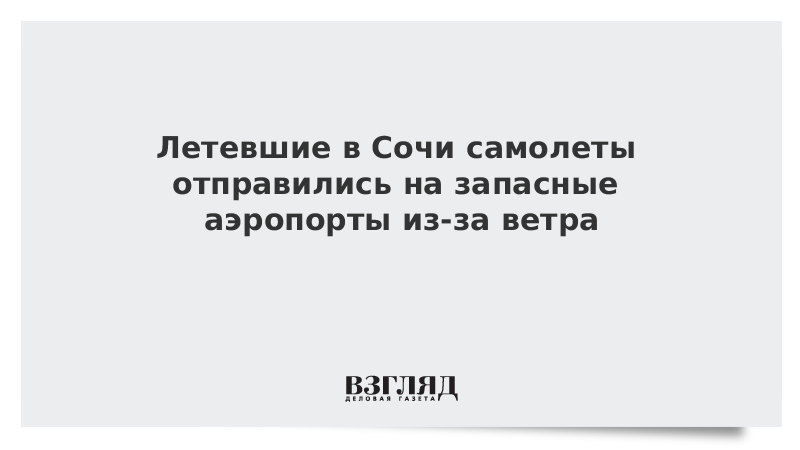 Летевшие в Сочи самолеты отправились на запасные аэропорты из-за ветра

ВЗГЛЯД
ДЕЛОВАЯ ГАЗЕТА